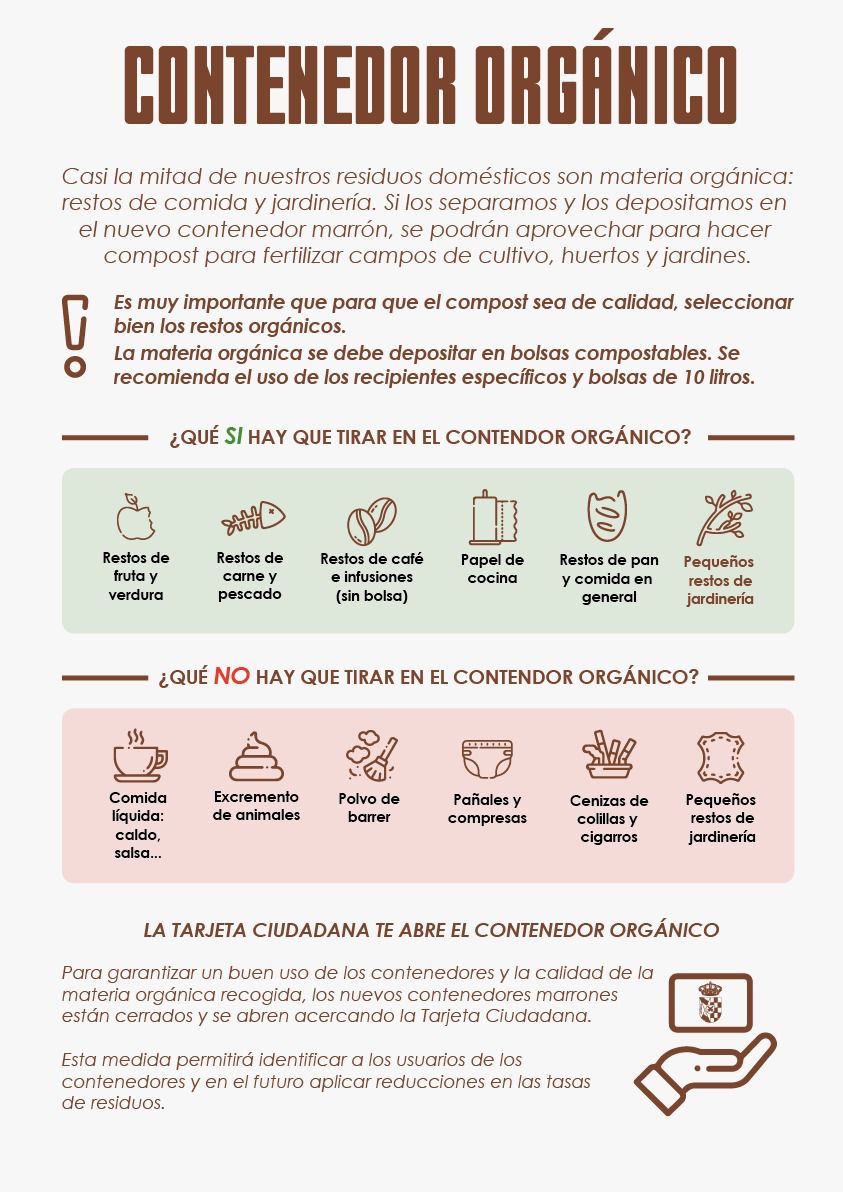 CONTENEDOR ORGÁNICO

Casi la mitad de nuestros residuos domésticos son materia orgánica: restos de comida y jardinería. Si los separamos y los depositamos en el nuevo contenedor marrón, se podrán aprovechar para hacer compost para fertilizar campos de cultivo, huertos y jardines.

Es muy importante que para que el compost sea de calidad, seleccionar bien los restos orgánicos.
La materia orgánica se debe depositar en bolsas compostables. Se recomienda el uso de los recipientes específicos y bolsas de 10 litros.

¿QUÉ SI HAY QUE TIRAR EN EL CONTENDOR ORGÁNICO?

Restos de fruta y verdura

Restos de carne y pescado

Restos de café e infusiones (sin bolsa)

Papel de cocina

Restos de pan y comida en general

Pequeños restos de jardinería

¿QUÉ NO HAY QUE TIRAR EN EL CONTENDOR ORGÁNICO?

Comida líquida: caldo, salsa...

Excremento de animales

Polvo de barrer

Pañales y compresas

Cenizas de colillas y cigarros

Pequeños restos de jardinería

LA TARJETA CIUDADANA TE ABRE EL CONTENEDOR ORGÁNICO

Para garantizar un buen uso de los contenedores y la calidad de la materia orgánica recogida, los nuevos contenedores marrones están cerrados y se abren acercando la Tarjeta Ciudadana.

Esta medida permitirá identificar a los usuarios de los contenedores y en el futuro aplicar reducciones en las tasas de residuos.